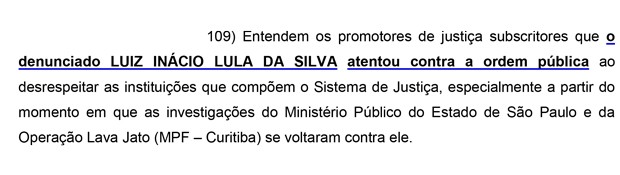 109) Entendem os promotores de justiça subscritores que o denunciado LUIZ INÁCIO LULA DA SILVA atentou contra a ordem pública ao desrespeitar as instituições que compõem o Sistema de Justiça, especialmente a partir do momento em que as investigações do Ministério Público do Estado de São Paulo e da Operação Lava Jato (MPF – Curitiba) se voltaram contra ele.